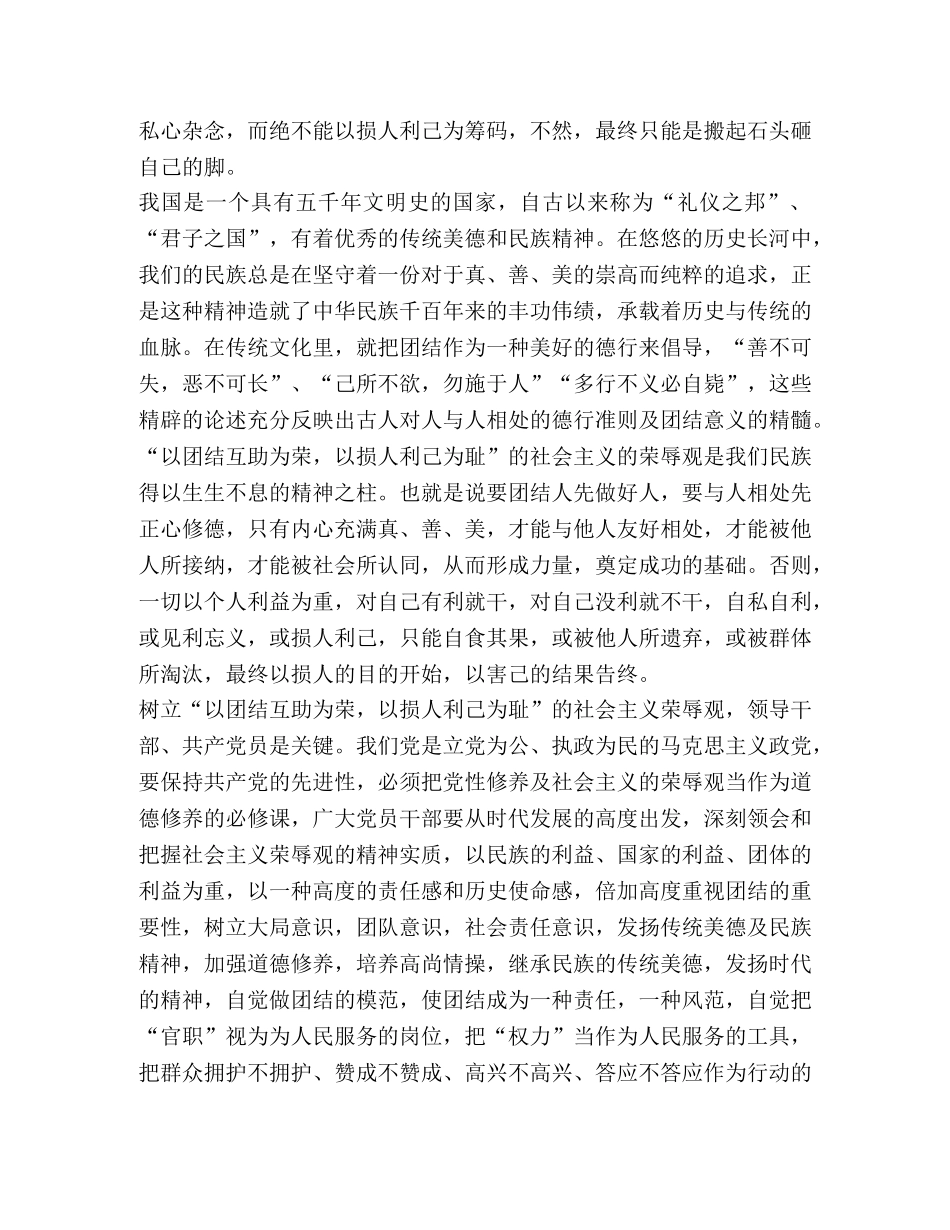 私心杂念，而绝不能以损人利己为筹码，不然，最终只能是搬起石头砸自己的脚。
我国是一个具有五千年文明史的国家，自古以来称为“礼仪之邦”、“君子之国”，有着优秀的传统美德和民族精神。在悠悠的历史长河中，我们的民族总是在坚守着一份对于真、善、美的崇高而纯粹的追求，正是这种精神造就了中华民族千百年来的丰功伟绩，承载着历史与传统的血脉。在传统文化里，就把团结作为一种美好的德行来倡导，“善不可失，恶不可长”、“己所不欲，勿施于人”“多行不义必自毙”，这些精辟的论述充分反映出古人对人与人相处的德行准则及团结意义的精髓。“以团结互助为荣，以损人利己为耻”的社会主义的荣辱观是我们民族得以生生不息的精神之柱。也就是说要团结人先做好人，要与人相处先正心修德，只有内心充满真、善、美，才能与他人友好相处，才能被他人所接纳，才能被社会所认同，从而形成力量，奠定成功的基础。否则，一切以个人利益为重，对自己有利就干，对自己没利就不干，自私自利，或见利忘义，或损人利己，只能自食其果，或被他人所遗弃，或被群体所淘汰，最终以损人的目的开始，以害己的结果告终。
树立“以团结互助为荣，以损人利己为耻”的社会主义荣辱观，领导干部、共产党员是关键。我们党是立党为公、执政为民的马克思主义政党，要保持共产党的先进性，必须把党性修养及社会主义的荣辱观当作为道德修养的必修课，广大党员干部要从时代发展的高度出发，深刻领会和把握社会主义荣辱观的精神实质，以民族的利益、国家的利益、团体的利益为重，以一种高度的责任感和历史使命感，倍加高度重视团结的重要性，树立大局意识，团队意识，社会责任意识，发扬传统美德及民族精神，加强道德修养，培养高尚情操，继承民族的传统美德，发扬时代的精神，自觉做团结的模范，使团结成为一种责任，一种风范，自觉把“官职”视为为人民服务的岗位，把“权力”当作为人民服务的工具，把群众拥护不拥护、赞成不赞成、高兴不高兴、答应不答应作为行动的